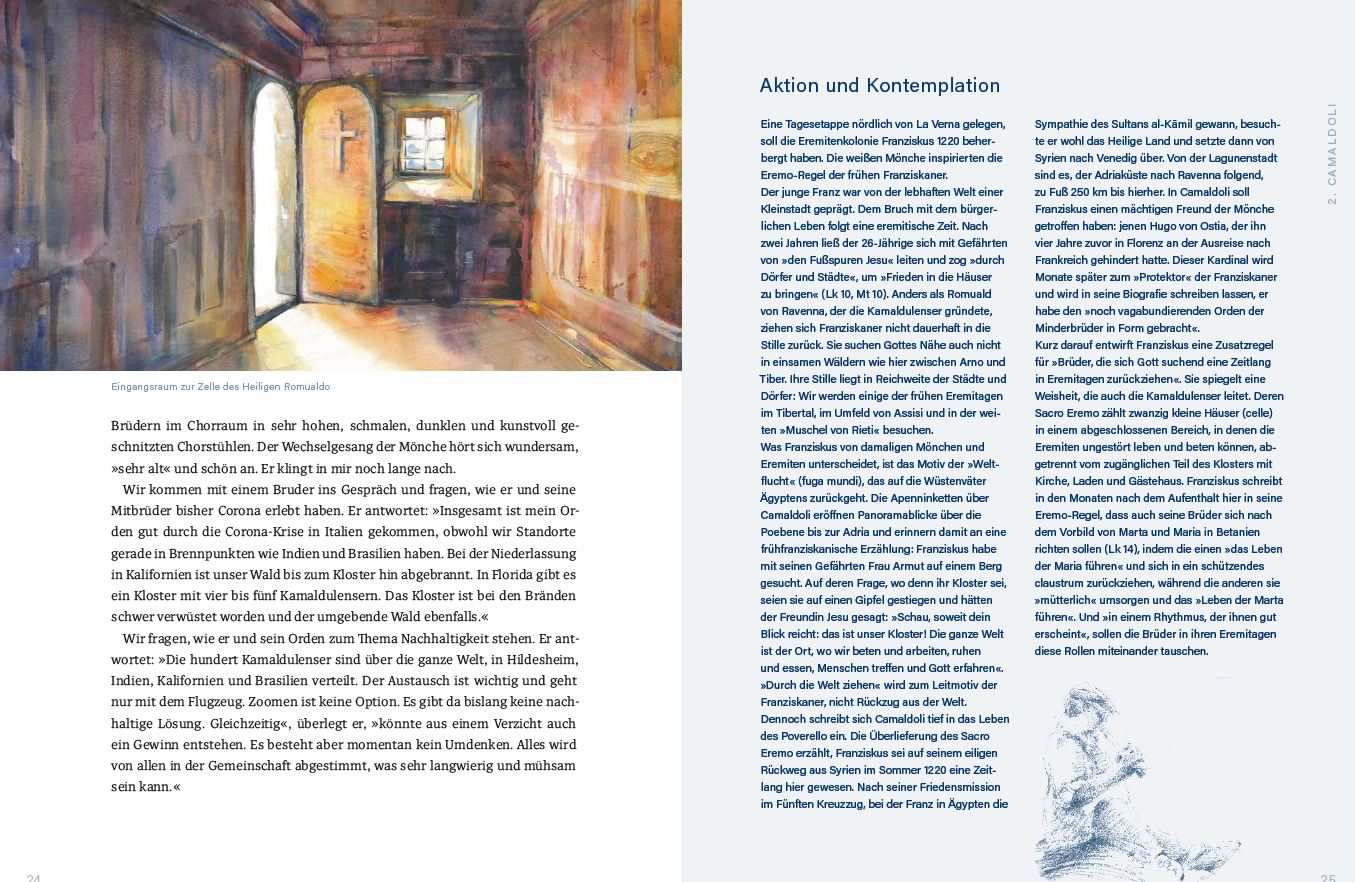 Eingangsraum zur Zelle des Heiligen Romualdo

Brüdern im Chorraum in sehr hohen, schmalen, dunklen und kunstvoll geschnitzten Chorstühlen. Der Wechselgesang der Mönche hört sich wundersam, »sehr alt« und schön an. Er klingt in mir noch lange nach.

Wir kommen mit einem Bruder ins Gespräch und fragen, wie er und seine Mitbrüder bisher Corona erlebt haben. Er antwortet: »Insgesamt ist mein Orden gut durch die Corona-Krise in Italien gekommen, obwohl wir Standorte gerade in Brennpunkten wie Indien und Brasilien haben. Bei der Niederlassung in Kalifornien ist unser Wald bis zum Kloster hin abgebrannt. In Florida gibt es ein Kloster mit vier bis fünf Kamaldulensern. Das Kloster ist bei den Bränden schwer verwüstet worden und der umgebende Wald ebenfalls.«

Wir fragen, wie er und sein Orden zum Thema Nachhaltigkeit stehen. Er antwortet: »Die hundert Kamaldulenser sind über die ganze Welt, in Hildesheim, Indien, Kalifornien und Brasilien verteilt. Der Austausch ist wichtig und geht nur mit dem Flugzeug. Zoomen ist keine Option. Es gibt da bislang keine nachhaltige Lösung. Gleichzeitig«, überlegt er, »könnte aus einem Verzicht auch ein Gewinn entstehen. Es besteht aber momentan kein Umdenken. Alles wird von allen in der Gemeinschaft abgestimmt, was sehr langwierig und mühsam sein kann.«

24

Aktion und Kontemplation

Eine Tagesetappe nördlich von La Verna gelegen, soll die Eremitenkolonie Franziskus 1220 beherbergt haben. Die weißen Mönche inspirierten die Eremo-Regel der frühen Franziskaner.
Der junge Franz war von der lebhaften Welt einer Kleinstadt geprägt. Dem Bruch mit dem bürgerlichen Leben folgt eine eremitische Zeit. Nach zwei Jahren ließ der 26-Jährige sich mit Gefährten von »den Fußspuren Jesu« leiten und zog »durch Dörfer und Städte«, um »Frieden in die Häuser zu bringen« (Lk 10, Mt 10). Anders als Romuald von Ravenna, der die Kamaldulenser gründete, ziehen sich Franziskaner nicht dauerhaft in die Stille zurück. Sie suchen Gottes Nähe auch nicht in einsamen Wäldern wie hier zwischen Arno und Tiber. Ihre Stille liegt in Reichweite der Städte und Dörfer: Wir werden einige der frühen Eremitagen im Tibertal, im Umfeld von Assisi und in der weiten »Muschel von Rieti« besuchen.
Was Franziskus von damaligen Mönchen und Eremiten unterscheidet, ist das Motiv der »Weltflucht« (fuga mundi), das auf die Wüstenväter Ägyptens zurückgeht. Die Apenninketten über Camaldoli eröffnen Panoramablicke über die Poebene bis zur Adria und erinnern damit an eine frühfranziskanische Erzählung: Franziskus habe mit seinen Gefährten Frau Armut auf einem Berg gesucht. Auf deren Frage, wo denn ihr Kloster sei, seien sie auf einen Gipfel gestiegen und hätten der Freundin Jesu gesagt: »Schau, soweit dein Blick reicht: das ist unser Kloster! Die ganze Welt ist der Ort, wo wir beten und arbeiten, ruhen und essen, Menschen treffen und Gott erfahren«. »Durch die Welt ziehen« wird zum Leitmotiv der Franziskaner, nicht Rückzug aus der Welt.
Dennoch schreibt sich Camaldoli tief in das Leben des Poverello ein. Die Überlieferung des Sacro Eremo erzählt, Franziskus sei auf seinem eiligen Rückweg aus Syrien im Sommer 1220 eine Zeitlang hier gewesen. Nach seiner Friedensmission im Fünften Kreuzzug, bei der Franz in Ägypten die Sympathie des Sultans al-Kāmil gewann, besuchte er wohl das Heilige Land und setzte dann von Syrien nach Venedig über. Von der Lagunenstadt sind es, der Adriaküste nach Ravenna folgend, zu Fuß 250 km bis hierher. In Camaldoli soll Franziskus einen mächtigen Freund der Mönche getroffen haben: jenen Hugo von Ostia, der ihn vier Jahre zuvor in Florenz an der Ausreise nach Frankreich gehindert hatte. Dieser Kardinal wird Monate später zum »Protektor« der Franziskaner und wird in seine Biografie schreiben lassen, er habe den »noch vagabundierenden Orden der Minderbrüder in Form gebracht«.
Kurz darauf entwirft Franziskus eine Zusatzregel für »Brüder, die sich Gott suchend eine Zeitlang in Eremitagen zurückziehen«. Sie spiegelt eine Weisheit, die auch die Kamaldulenser leitet. Deren Sacro Eremo zählt zwanzig kleine Häuser (celle) in einem abgeschlossenen Bereich, in denen die Eremiten ungestört leben und beten können, abgetrennt vom zugänglichen Teil des Klosters mit Kirche, Laden und Gästehaus. Franziskus schreibt in den Monaten nach dem Aufenthalt hier in seine Eremo-Regel, dass auch seine Brüder sich nach dem Vorbild von Marta und Maria in Betanien richten sollen (Lk 14), indem die einen »das Leben der Maria führen« und sich in ein schützendes claustrum zurückziehen, während die anderen sie »mütterlich« umsorgen und das »Leben der Marta führen«. Und »in einem Rhythmus, der ihnen gut erscheint«, sollen die Brüder in ihren Eremitagen diese Rollen miteinander tauschen.

2. CAMALDOLI

25